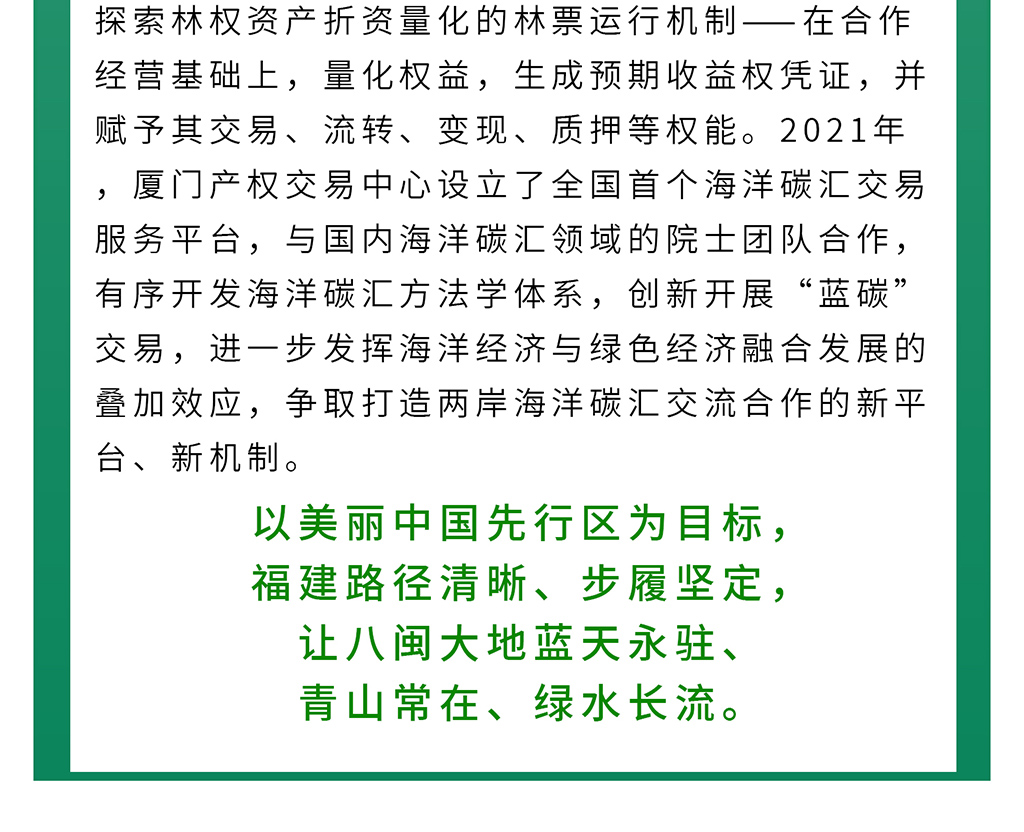 探索林权资产折资量化的林票运行机制——在合作经营基础上，量化权益，生成预期收益权凭证，并赋予其交易、流转、变现、质押等权能。2021年，厦门产权交易中心设立了全国首个海洋碳汇交易服务平台，与国内海洋碳汇领域的院士团队合作，有序开发海洋碳汇方法学体系，创新开展“蓝碳”交易，进一步发挥海洋经济与绿色经济融合发展的叠加效应，争取打造两岸海洋碳汇交流合作的新平台、新机制。

以美丽中国先行区为目标，
福建路径清晰、步履坚定，
让八闽大地蓝天永驻、
青山常在、绿水长流。